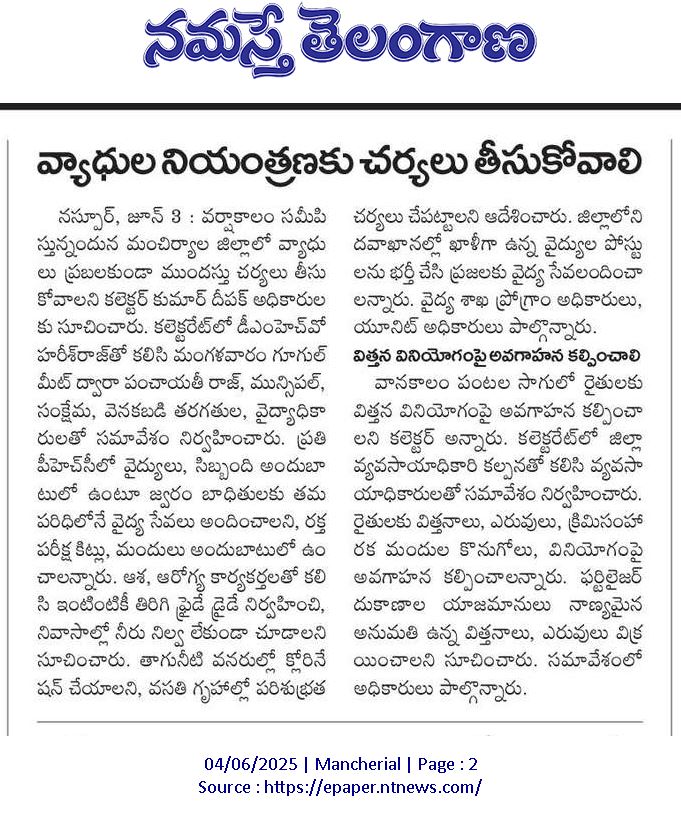 నమస్తే తెలంగాణ

వ్యాధుల నియంత్రణకు చర్యలు తీసుకోవాలి

నస్పూర్, జూన్ 3 : వర్షాకాలం సమీపిస్తున్నందున మంచిర్యాల జిల్లాలో వ్యాధులు ప్రబలకుండా ముందస్తు చర్యలు తీసుకోవాలని కలెక్టర్ కుమార్ దీపక్ అధికారులకు సూచించారు. కలెక్టరేట్‌లో డీఎంహెచ్‌వో హరీశ్‌రాజ్‌తో కలిసి మంగళవారం గూగుల్ మీట్ ద్వారా పంచాయతీ రాజ్, మున్సిపల్, సంక్షేమ, వెనకబడి తరగతుల, వైద్యాధికారులతో సమావేశం నిర్వహించారు. ప్రతి పీహెచ్‌సీలో వైద్యులు, సిబ్బంది అందుబాటులో ఉంటూ జ్వరం బాధితులకు తమ పరిధిలోనే వైద్య సేవలు అందించాలని, రక్త పరీక్ష కిట్లు, మందులు అందుబాటులో ఉంచాలన్నారు. ఆశ, ఆరోగ్య కార్యకర్తలతో కలిసి ఇంటింటికీ తిరిగి ఫ్రైడే డ్రైడే నిర్వహించి, నివాసాల్లో నీరు నిల్వ లేకుండా చూడాలని సూచించారు. తాగునీటి వనరుల్లో క్లోరినేషన్ చేయాలని, వసతి గృహాల్లో పరిశుభ్రత చర్యలు చేపట్టాలని ఆదేశించారు. జిల్లాలోని దవాఖానల్లో ఖాళీగా ఉన్న వైద్యుల పోస్టులను భర్తీ చేసి ప్రజలకు వైద్య సేవలందించాలన్నారు. వైద్య శాఖ ప్రోగ్రాం అధికారులు, యూనిట్ అధికారులు పాల్గొన్నారు.

విత్తన వినియోగంపై అవగాహన కల్పించాలి

వానకాలం పంటల సాగులో రైతులకు విత్తన వినియోగంపై అవగాహన కల్పించాలని కలెక్టర్ అన్నారు. కలెక్టరేట్‌లో జిల్లా వ్యవసాయాధికారి కల్పనతో కలిసి వ్యవసాయాధికారులతో సమావేశం నిర్వహించారు. రైతులకు విత్తనాలు, ఎరువులు, క్రిమిసంహారక మందుల కొనుగోలు, వినియోగంపై అవగాహన కల్పించాలన్నారు. ఫర్టిలైజర్ దుకాణాల యాజమానులు నాణ్యమైన అనుమతి ఉన్న విత్తనాలు, ఎరువులు విక్రయించాలని సూచించారు. సమావేశంలో అధికారులు పాల్గొన్నారు.

04/06/2025 | Mancherial | Page : 2
Source : https://epaper.ntnews.com/